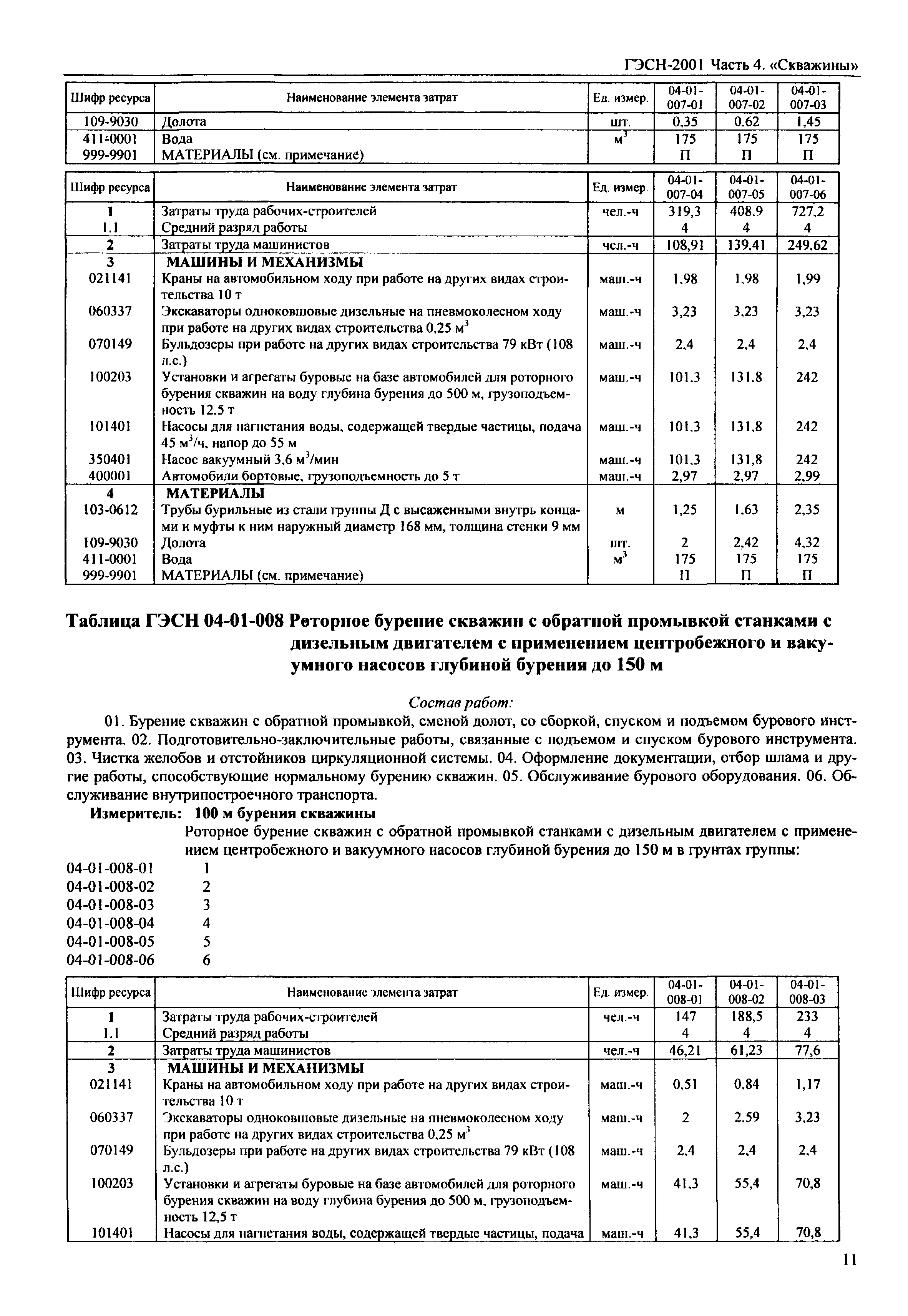 ГЭСН-2001 Часть 4. «Скважины»

| Шифр ресурса | Наименование элемента затрат | Ед. измер. | 04-01-007-01 | 04-01-007-02 | 04-01-007-03 |
|---|---|---|---|---|---|
| 109-9030 | Долота | шт. | 0,35 | 0,62 | 1,45 |
| 411-0001 | Вода | $м^3$ | 175 | 175 | 175 |
| 999-9901 | МАТЕРИАЛЫ (см. примечание) | | П | П | П |

| Шифр ресурса | Наименование элемента затрат | Ед. измер. | 04-01-007-04 | 04-01-007-05 | 04-01-007-06 |
|---|---|---|---|---|---|
| 1 | Затраты труда рабочих-строителей | чел.-ч | 319,3 | 408,9 | 727,2 |
| 1.1 | Средний разряд работы | | 4 | 4 | 4 |
| 2 | Затраты труда машинистов | чел.-ч | 108,91 | 139,41 | 249,62 |
| 3 | МАШИНЫ И МЕХАНИЗМЫ | | | | |
| 021141 | Краны на автомобильном ходу при работе на других видах строительства 10 т | маш.-ч | 1,98 | 1,98 | 1,99 |
| 060337 | Экскаваторы одноковшовые дизельные на пневмоколесном ходу при работе на других видах строительства 0,25 $м^3$ | маш.-ч | 3,23 | 3,23 | 3,23 |
| 070149 | Бульдозеры при работе на других видах строительства 79 кВт (108 л.с.) | маш.-ч | 2,4 | 2,4 | 2,4 |
| 100203 | Установки и агрегаты буровые на базе автомобилей для роторного бурения скважин на воду глубина бурения до 500 м, грузоподъемность 12,5 т | маш.-ч | 101,3 | 131,8 | 242 |
| 101401 | Насосы для нагнетания воды, содержащей твердые частицы, подача 45 $м^3$/ч, напор до 55 м | маш.-ч | 101,3 | 131,8 | 242 |
| 350401 | Насос вакуумный 3,6 $м^3$/мин | маш.-ч | 101,3 | 131,8 | 242 |
| 400001 | Автомобили бортовые, грузоподъемность до 5 т | маш.-ч | 2,97 | 2,97 | 2,99 |
| 4 | МАТЕРИАЛЫ | | | | |
| 103-0612 | Трубы бурильные из стали группы Д с высаженными внутрь концами и муфты к ним наружный диаметр 168 мм, толщина стенки 9 мм | м | 1,25 | 1,63 | 2,35 |
| 109-9030 | Долота | шт. | 2 | 2,42 | 4,32 |
| 411-0001 | Вода | $м^3$ | 175 | 175 | 175 |
| 999-9901 | МАТЕРИАЛЫ (см. примечание) | | П | П | П |

Таблица ГЭСН 04-01-008 Роторное бурение скважин с обратной промывкой станками с дизельным двигателем с применением центробежного и вакуумного насосов глубиной бурения до 150 м

Состав работ:

01. Бурение скважин с обратной промывкой, сменой долот, со сборкой, спуском и подъемом бурового инструмента. 02. Подготовительно-заключительные работы, связанные с подъемом и спуском бурового инструмента. 03. Чистка желобов и отстойников циркуляционной системы. 04. Оформление документации, отбор шлама и другие работы, способствующие нормальному бурению скважин. 05. Обслуживание бурового оборудования. 06. Обслуживание внутрипостроечного транспорта.

Измеритель: 100 м бурения скважины

Роторное бурение скважин с обратной промывкой станками с дизельным двигателем с применением центробежного и вакуумного насосов глубиной бурения до 150 м в грунтах группы:

04-01-008-01 1
04-01-008-02 2
04-01-008-03 3
04-01-008-04 4
04-01-008-05 5
04-01-008-06 6

| Шифр ресурса | Наименование элемента затрат | Ед. измер. | 04-01-008-01 | 04-01-008-02 | 04-01-008-03 |
|---|---|---|---|---|---|
| 1 | Затраты труда рабочих-строителей | чел.-ч | 147 | 188,5 | 233 |
| 1.1 | Средний разряд работы | | 4 | 4 | 4 |
| 2 | Затраты труда машинистов | чел.-ч | 46,21 | 61,23 | 77,6 |
| 3 | МАШИНЫ И МЕХАНИЗМЫ | | | | |
| 021141 | Краны на автомобильном ходу при работе на других видах строительства 10 т | маш.-ч | 0,51 | 0,84 | 1,17 |
| 060337 | Экскаваторы одноковшовые дизельные на пневмоколесном ходу при работе на других видах строительства 0,25 $м^3$ | маш.-ч | 2 | 2,59 | 3,23 |
| 070149 | Бульдозеры при работе на других видах строительства 79 кВт (108 л.с.) | маш.-ч | 2,4 | 2,4 | 2,4 |
| 100203 | Установки и агрегаты буровые на базе автомобилей для роторного бурения скважин на воду глубина бурения до 500 м, грузоподъемность 12,5 т | маш.-ч | 41,3 | 55,4 | 70,8 |
| 101401 | Насосы для нагнетания воды, содержащей твердые частицы, подача | маш.-ч | 41,3 | 55,4 | 70,8 |

11